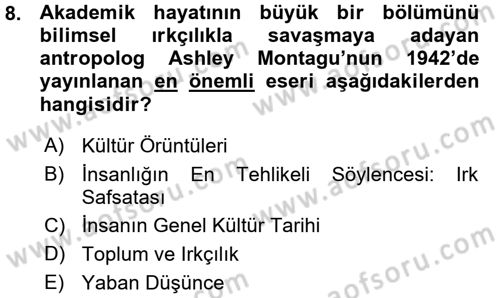 8. Akademik hayatının büyük bir bölümünü bilimsel ırkçılıkla savaşmaya adayan antropolog Ashley Montagu'nun 1942'de yayınlanan en önemli eseri aşağıdakilerden hangisidir?

A) Kültür Örüntüleri
B) İnsanlığın En Tehlikeli Söylencesi: Irk Safsatası
C) İnsanın Genel Kültür Tarihi
D) Toplum ve Irkçılık
E) Yaban Düşünce

www.aofsoru.com